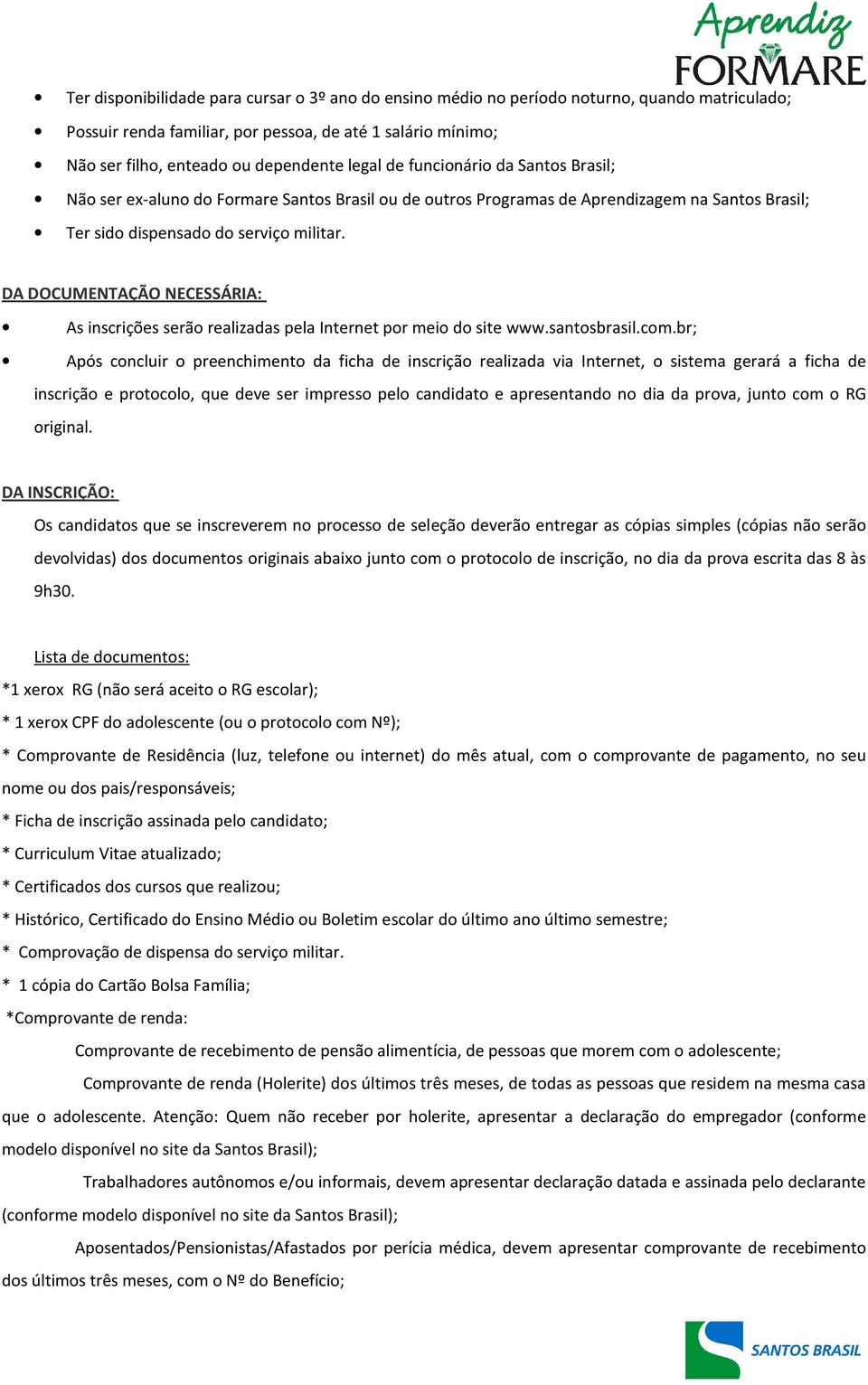 Aprendiz
FORMARE

• Ter disponibilidade para cursar o 3º ano do ensino médio no período noturno, quando matriculado;
• Possuir renda familiar, por pessoa, de até 1 salário mínimo;
• Não ser filho, enteado ou dependente legal de funcionário da Santos Brasil;
• Não ser ex-aluno do Formare Santos Brasil ou de outros Programas de Aprendizagem na Santos Brasil;
• Ter sido dispensado do serviço militar.

DA DOCUMENTAÇÃO NECESSÁRIA:
• As inscrições serão realizadas pela Internet por meio do site www.santosbrasil.com.br;
• Após concluir o preenchimento da ficha de inscrição realizada via Internet, o sistema gerará a ficha de inscrição e protocolo, que deve ser impresso pelo candidato e apresentando no dia da prova, junto com o RG original.

DA INSCRIÇÃO:
Os candidatos que se inscreverem no processo de seleção deverão entregar as cópias simples (cópias não serão devolvidas) dos documentos originais abaixo junto com o protocolo de inscrição, no dia da prova escrita das 8 às 9h30.

Lista de documentos:
*1 xerox RG (não será aceito o RG escolar);
* 1 xerox CPF do adolescente (ou o protocolo com Nº);
* Comprovante de Residência (luz, telefone ou internet) do mês atual, com o comprovante de pagamento, no seu nome ou dos pais/responsáveis;
* Ficha de inscrição assinada pelo candidato;
* Curriculum Vitae atualizado;
* Certificados dos cursos que realizou;
* Histórico, Certificado do Ensino Médio ou Boletim escolar do último ano último semestre;
* Comprovação de dispensa do serviço militar.
* 1 cópia do Cartão Bolsa Família;
*Comprovante de renda:
Comprovante de recebimento de pensão alimentícia, de pessoas que morem com o adolescente;
Comprovante de renda (Holerite) dos últimos três meses, de todas as pessoas que residem na mesma casa que o adolescente. Atenção: Quem não receber por holerite, apresentar a declaração do empregador (conforme modelo disponível no site da Santos Brasil);
Trabalhadores autônomos e/ou informais, devem apresentar declaração datada e assinada pelo declarante (conforme modelo disponível no site da Santos Brasil);
Aposentados/Pensionistas/Afastados por perícia médica, devem apresentar comprovante de recebimento dos últimos três meses, com o Nº do Benefício;

SANTOS BRASIL